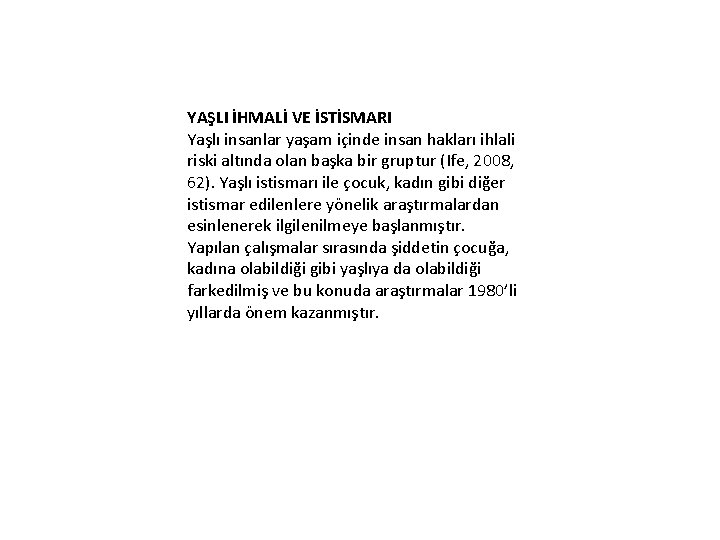 YAŞLI İHMALİ VE İSTİSMARI
Yaşlı insanlar yaşam içinde insan hakları ihlali riski altında olan başka bir gruptur (Ife, 2008, 62). Yaşlı istismarı ile çocuk, kadın gibi diğer istismar edilenlere yönelik araştırmalardan esinlenerek ilgilenilmeye başlanmıştır. Yapılan çalışmalar sırasında şiddetin çocuğa, kadına olabildiği gibi yaşlıya da olabildiği farkedilmiş ve bu konuda araştırmalar 1980'li yıllarda önem kazanmıştır.